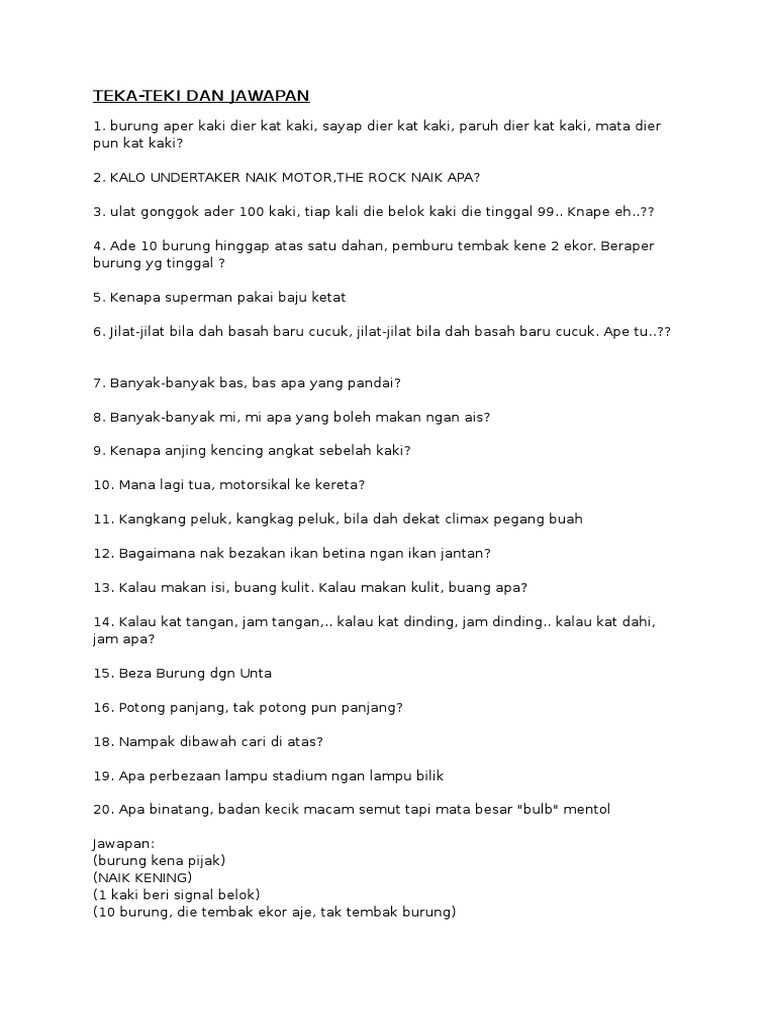 TEKA-TEKI DAN JAWAPAN

1. burung aper kaki dier kat kaki, sayap dier kat kaki, paruh dier kat kaki, mata dier pun kat kaki?

2. KALO UNDERTAKER NAIK MOTOR,THE ROCK NAIK APA?

3. ulat gonggok ader 100 kaki, tiap kali die belok kaki die tinggal 99.. Knape eh..??

4. Ade 10 burung hinggap atas satu dahan, pemburu tembak kene 2 ekor. Beraper burung yg tinggal ?

5. Kenapa superman pakai baju ketat

6. Jilat-jilat bila dah basah baru cucuk, jilat-jilat bila dah basah baru cucuk. Ape tu..??

7. Banyak-banyak bas, bas apa yang pandai?

8. Banyak-banyak mi, mi apa yang boleh makan ngan ais?

9. Kenapa anjing kencing angkat sebelah kaki?

10. Mana lagi tua, motorsikal ke kereta?

11. Kangkang peluk, kangkag peluk, bila dah dekat climax pegang buah

12. Bagaimana nak bezakan ikan betina ngan ikan jantan?

13. Kalau makan isi, buang kulit. Kalau makan kulit, buang apa?

14. Kalau kat tangan, jam tangan,.. kalau kat dinding, jam dinding.. kalau kat dahi, jam apa?

15. Beza Burung dgn Unta

16. Potong panjang, tak potong pun panjang?

18. Nampak dibawah cari di atas?

19. Apa perbezaan lampu stadium ngan lampu bilik

20. Apa binatang, badan kecik macam semut tapi mata besar "bulb" mentol

Jawapan:
(burung kena pijak)
(NAIK KENING)
(1 kaki beri signal belok)
(10 burung, die tembak ekor aje, tak tembak burung)